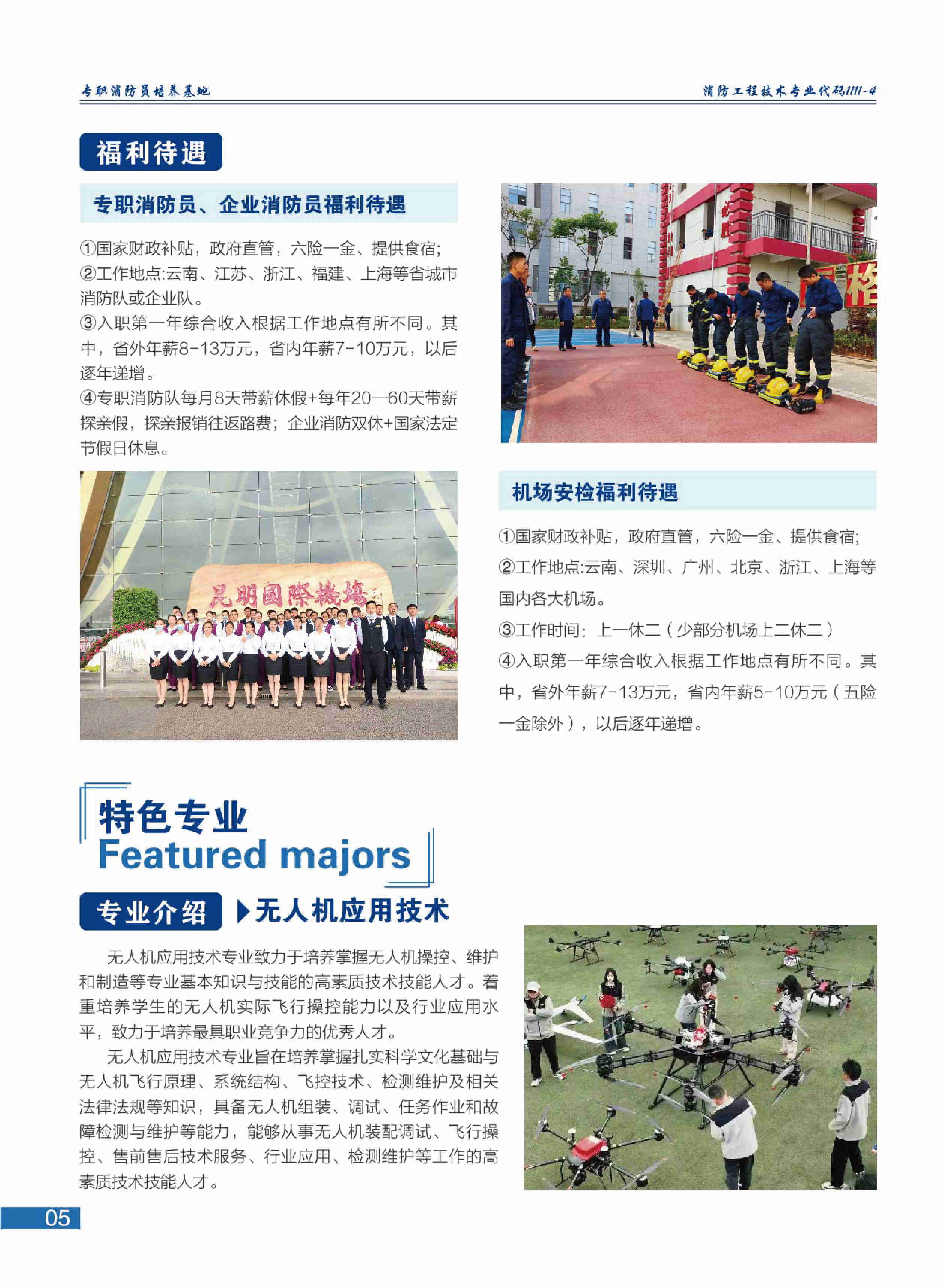 专职消防员培养基地

消防工程技术专业代码1111-4

福利待遇

专职消防员、企业消防员福利待遇

①国家财政补贴，政府直管，六险一金、提供食宿;
②工作地点:云南、江苏、浙江、福建、上海等省城市消防队或企业队。
③入职第一年综合收入根据工作地点有所不同。其中，省外年薪8-13万元，省内年薪7-10万元，以后逐年递增。
④专职消防队每月8天带薪休假+每年20—60天带薪探亲假，探亲报销往返路费；企业消防双休+国家法定节假日休息。

昆明國際機場

机场安检福利待遇

①国家财政补贴，政府直管，六险一金、提供食宿;
②工作地点:云南、深圳、广州、北京、浙江、上海等国内各大机场。
③工作时间：上一休二（少部分机场上二休二）
④入职第一年综合收入根据工作地点有所不同。其中，省外年薪7-13万元，省内年薪5-10万元（五险一金除外），以后逐年递增。

特色专业
Featured majors

专业介绍 无人机应用技术

无人机应用技术专业致力于培养掌握无人机操控、维护和制造等专业基本知识与技能的高素质技术技能人才。着重培养学生的无人机实际飞行操控能力以及行业应用水平，致力于培养最具职业竞争力的优秀人才。

无人机应用技术专业旨在培养掌握扎实科学文化基础与无人机飞行原理、系统结构、飞控技术、检测维护及相关法律法规等知识，具备无人机组装、调试、任务作业和故障检测与维护等能力，能够从事无人机装配调试、飞行操控、售前售后技术服务、行业应用、检测维护等工作的高素质技术技能人才。

05